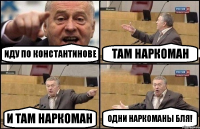 ИДУ ПО КОНСТАНТИНОВЕ

ТАМ НАРКОМАН

И ТАМ НАРКОМАН

ОДНИ НАРКОМАНЫ БЛЯ!